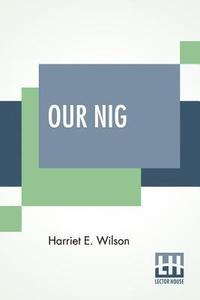 OUR NIG

Harriet E. Wilson

LH
LECTOR HOUSE